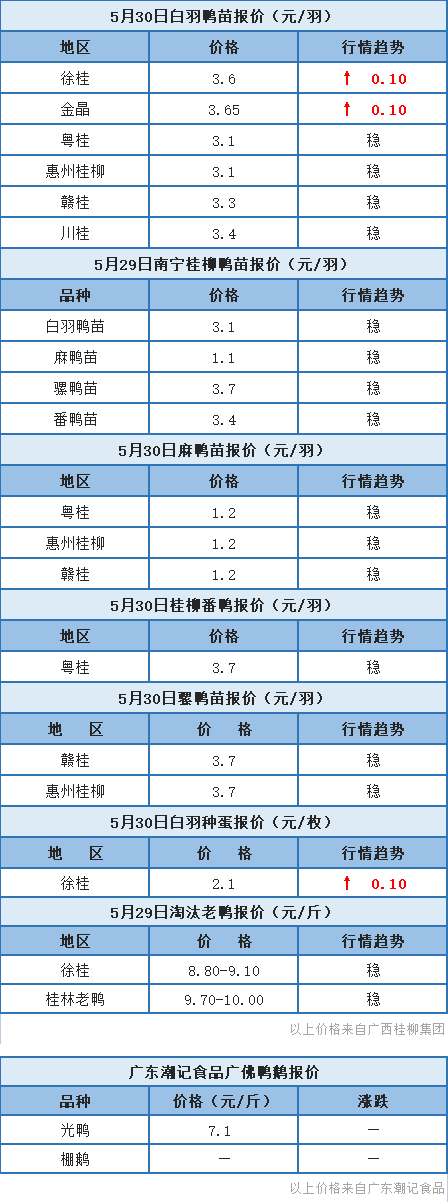 5月30日白羽鸭苗报价（元/羽）

| 地区 | 价格 | 行情趋势 |
|---|---|---|
| 徐桂 | 3.6 | ↑ 0.10 |
| 金晶 | 3.65 | ↑ 0.10 |
| 粤桂 | 3.1 | 稳 |
| 惠州桂柳 | 3.1 | 稳 |
| 赣桂 | 3.3 | 稳 |
| 川桂 | 3.4 | 稳 |

5月29日南宁桂柳鸭苗报价（元/羽）

| 品种 | 价格 | 行情趋势 |
|---|---|---|
| 白羽鸭苗 | 3.1 | 稳 |
| 麻鸭苗 | 1.1 | 稳 |
| 骡鸭苗 | 3.7 | 稳 |
| 番鸭苗 | 3.4 | 稳 |

5月30日麻鸭苗报价（元/羽）

| 地区 | 价格 | 行情趋势 |
|---|---|---|
| 粤桂 | 1.2 | 稳 |
| 惠州桂柳 | 1.2 | 稳 |
| 赣桂 | 1.2 | 稳 |

5月30日桂柳番鸭报价（元/羽）

| 地区 | 价格 | 行情趋势 |
|---|---|---|
| 粤桂 | 3.7 | 稳 |

5月30日骡鸭苗报价（元/羽）

| 地 区 | 价 格 | 行情趋势 |
|---|---|---|
| 赣桂 | 3.7 | 稳 |
| 惠州桂柳 | 3.7 | 稳 |

5月30日白羽种蛋报价（元/枚）

| 地 区 | 价 格 | 行情趋势 |
|---|---|---|
| 徐桂 | 2.1 | ↑ 0.10 |

5月29日淘汰老鸭报价（元/斤）

| 地区 | 价 格 | 行情趋势 |
|---|---|---|
| 徐桂 | 8.80-9.10 | 稳 |
| 桂林老鸭 | 9.70-10.00 | 稳 |

以上价格来自广西桂柳集团

广东潮记食品广佛鸭鹅报价

| 品种 | 价格（元/斤） | 涨跌 |
|---|---|---|
| 光鸭 | 7.1 | — |
| 棚鹅 | — | — |

以上价格来自广东潮记食品